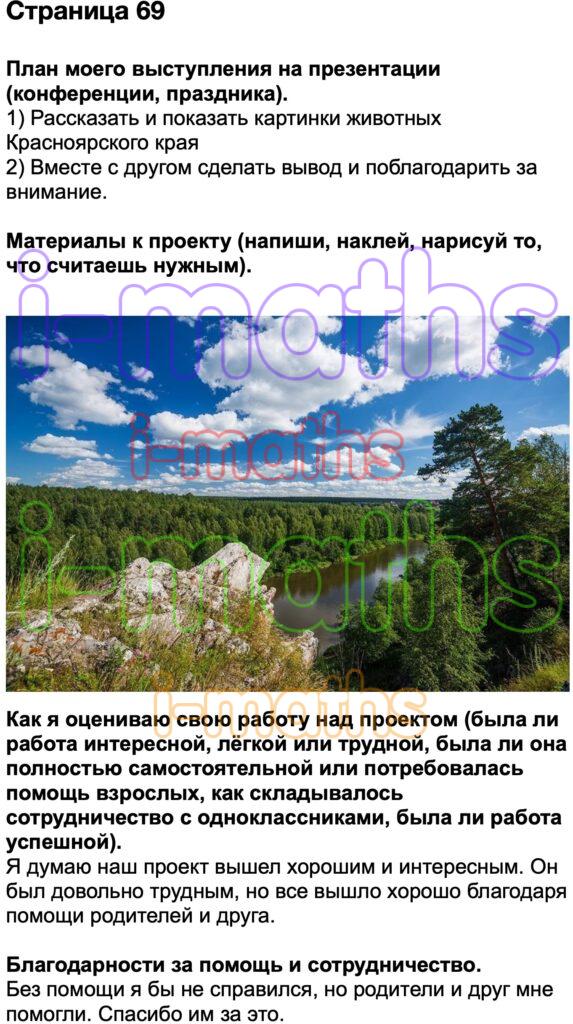 Страница 69

План моего выступления на презентации (конференции, праздника).
1) Рассказать и показать картинки животных Красноярского края
2) Вместе с другом сделать вывод и поблагодарить за внимание.

Материалы к проекту (напиши, наклей, нарисуй то, что считаешь нужным).

i-maths

i-maths

i-maths

i-maths

Как я оцениваю свою работу над проектом (была ли работа интересной, лёгкой или трудной, была ли она полностью самостоятельной или потребовалась помощь взрослых, как складывалось сотрудничество с одноклассниками, была ли работа успешной).
Я думаю наш проект вышел хорошим и интересным. Он был довольно трудным, но все вышло хорошо благодаря помощи родителей и друга.

Благодарности за помощь и сотрудничество.
Без помощи я бы не справился, но родители и друг мне помогли. Спасибо им за это.